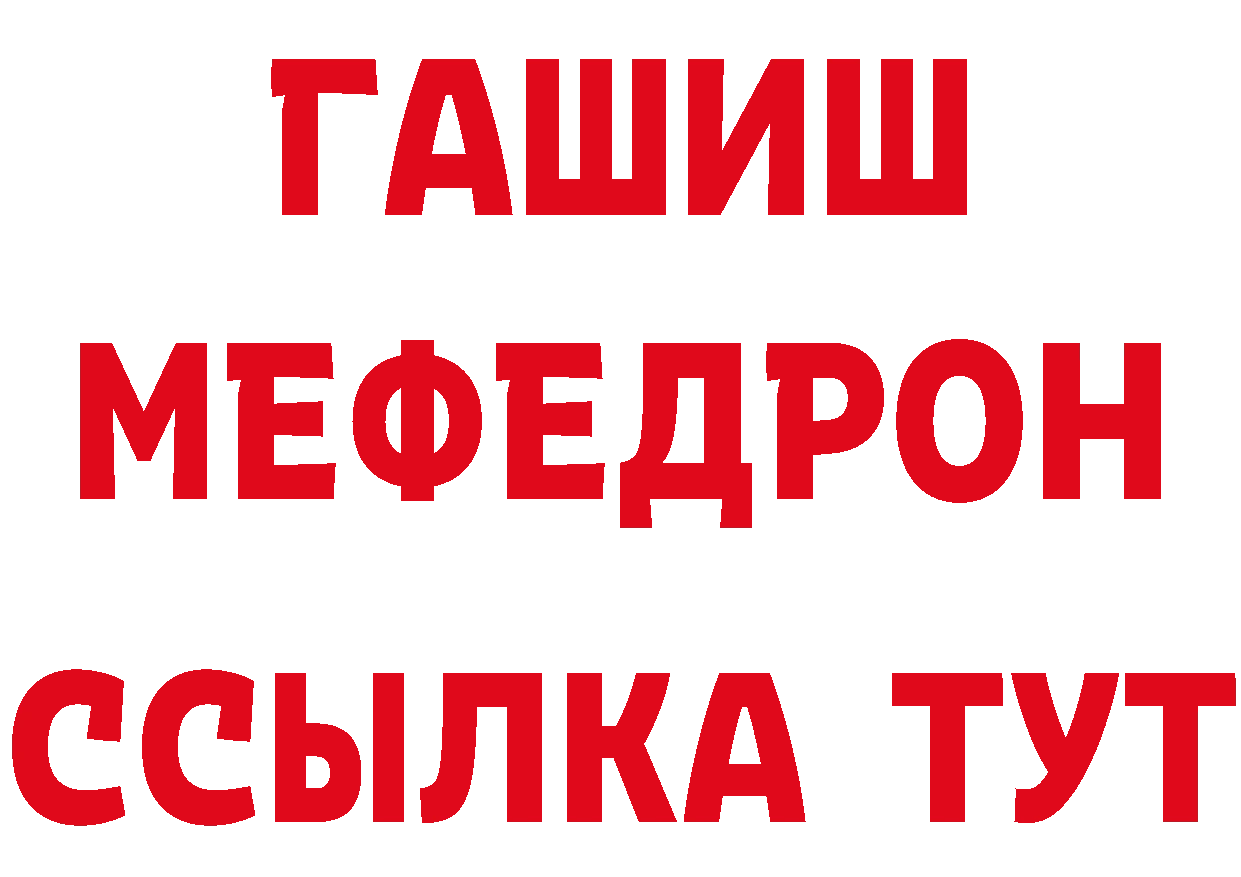 ГАШИШ
МЕФЕДРОН
ССЫЛКА ТУТ